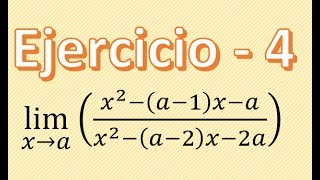 Ejercicio - 4

$\lim_{x \to a} \left( \frac{x^2-(a-1)x-a}{x^2-(a-2)x-2a} \right)$